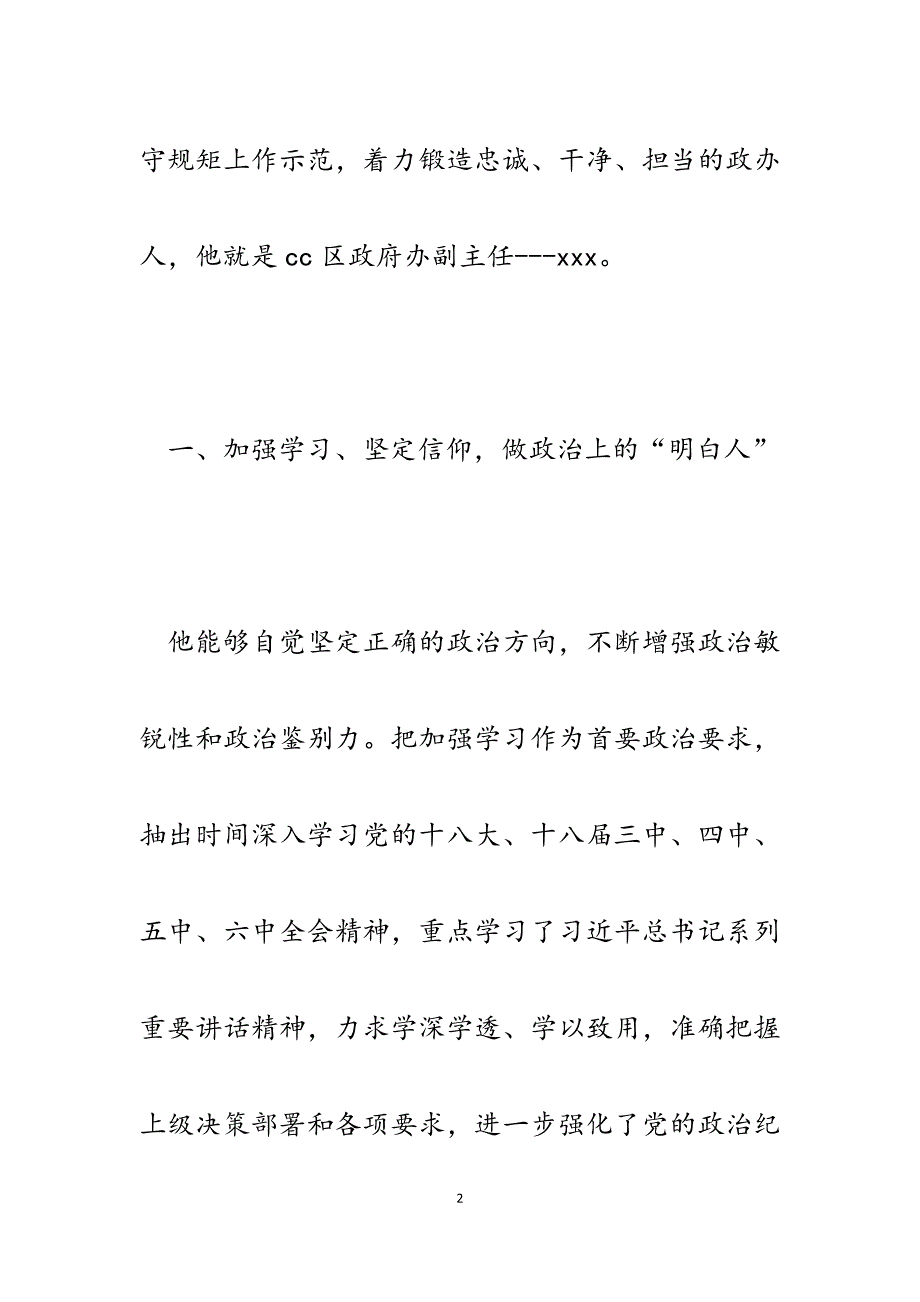 守规矩上作示范，着力锻造忠诚、干净、担当的政办人，他就是cc区政府办副主任---xxx。

一、加强学习、坚定信仰，做政治上的“明白人”

他能够自觉坚定正确的政治方向，不断增强政治敏锐性和政治鉴别力。把加强学习作为首要政治要求，抽出时间深入学习党的十八大、十八届三中、四中、五中、六中全会精神，重点学习了习近平总书记系列重要讲话精神，力求学深学透、学以致用，准确把握上级决策部署和各项要求，进一步强化了党的政治纪

2